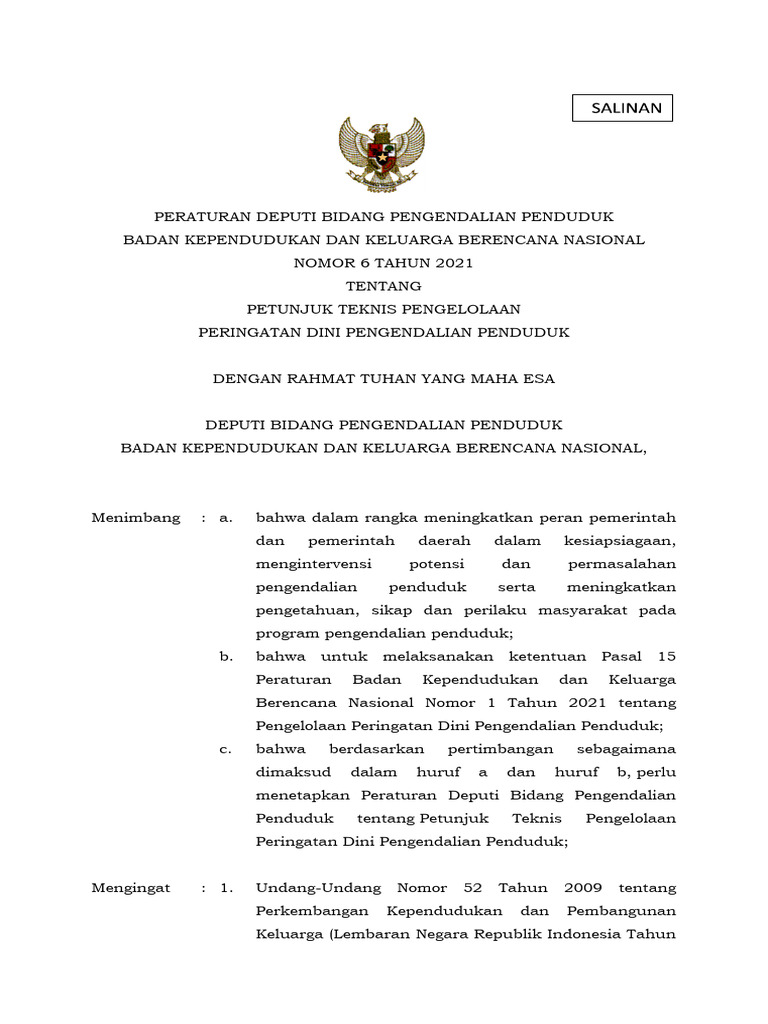 SALINAN

PERATURAN DEPUTI BIDANG PENGENDALIAN PENDUDUK
BADAN KEPENDUDUKAN DAN KELUARGA BERENCANA NASIONAL
NOMOR 6 TAHUN 2021
TENTANG
PETUNJUK TEKNIS PENGELOLAAN
PERINGATAN DINI PENGENDALIAN PENDUDUK

DENGAN RAHMAT TUHAN YANG MAHA ESA

DEPUTI BIDANG PENGENDALIAN PENDUDUK
BADAN KEPENDUDUKAN DAN KELUARGA BERENCANA NASIONAL,

Menimbang : a. bahwa dalam rangka meningkatkan peran pemerintah dan pemerintah daerah dalam kesiapsiagaan, mengintervensi potensi dan permasalahan pengendalian penduduk serta meningkatkan pengetahuan, sikap dan perilaku masyarakat pada program pengendalian penduduk;

b. bahwa untuk melaksanakan ketentuan Pasal 15 Peraturan Badan Kependudukan dan Keluarga Berencana Nasional Nomor 1 Tahun 2021 tentang Pengelolaan Peringatan Dini Pengendalian Penduduk;

c. bahwa berdasarkan pertimbangan sebagaimana dimaksud dalam huruf a dan huruf b, perlu menetapkan Peraturan Deputi Bidang Pengendalian Penduduk tentang Petunjuk Teknis Pengelolaan Peringatan Dini Pengendalian Penduduk;

Mengingat : 1. Undang-Undang Nomor 52 Tahun 2009 tentang Perkembangan Kependudukan dan Pembangunan Keluarga (Lembaran Negara Republik Indonesia Tahun